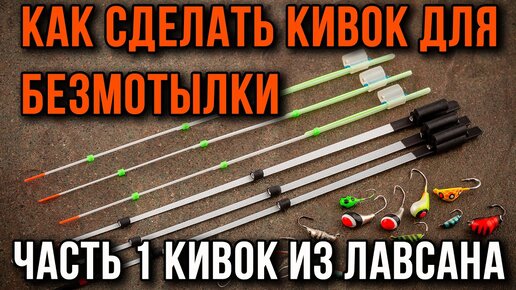 КАК СДЕЛАТЬ КИВОК ДЛЯ БЕЗМОТЫЛКИ

ЧАСТЬ 1 КИВОК ИЗ ЛАВСАНА